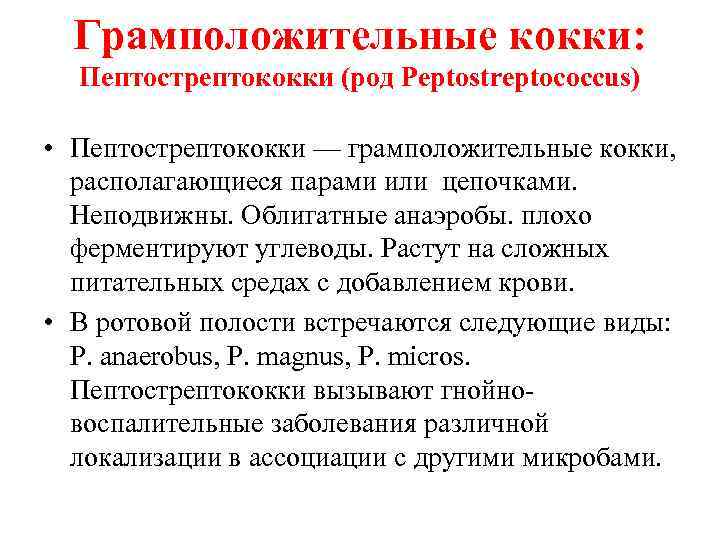 Грамположительные кокки:
Пептострептококки (род Peptostreptococcus)

• Пептострептококки — грамположительные кокки, располагающиеся парами или цепочками. Неподвижны. Облигатные анаэробы. плохо ферментируют углеводы. Растут на сложных питательных средах с добавлением крови.

• В ротовой полости встречаются следующие виды: P. anaerobus, P. magnus, P. micros. Пептострептококки вызывают гнойно-воспалительные заболевания различной локализации в ассоциации с другими микробами.